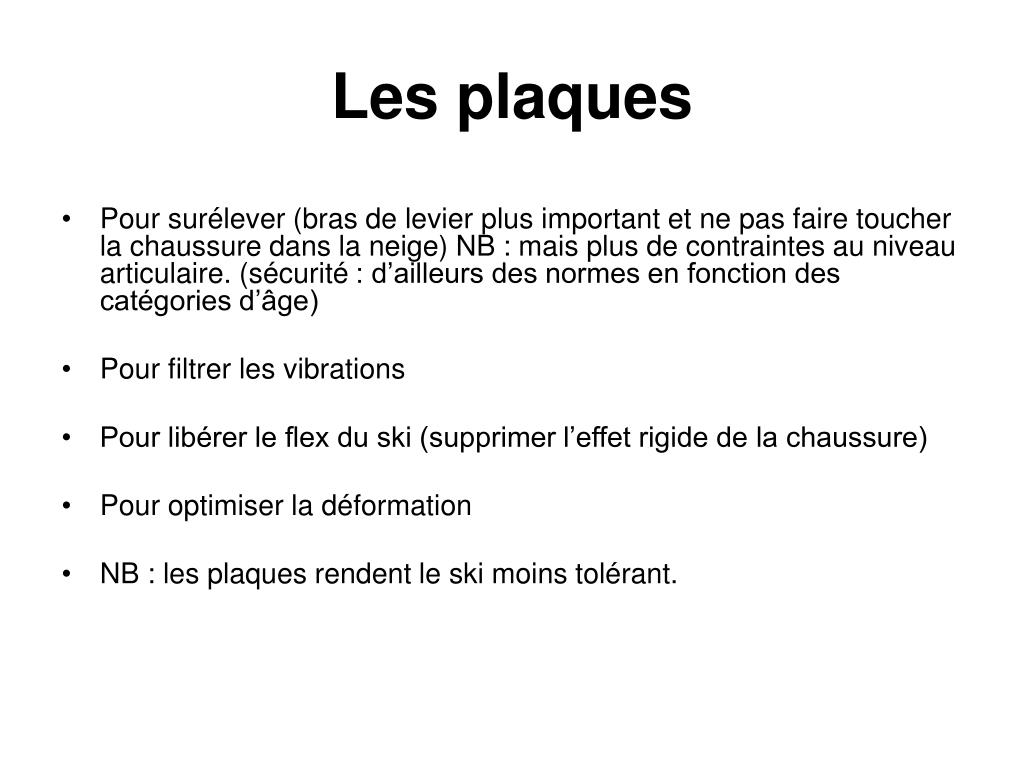 Les plaques

• Pour surélever (bras de levier plus important et ne pas faire toucher la chaussure dans la neige) NB : mais plus de contraintes au niveau articulaire. (sécurité : d’ailleurs des normes en fonction des catégories d’âge)

• Pour filtrer les vibrations

• Pour libérer le flex du ski (supprimer l’effet rigide de la chaussure)

• Pour optimiser la déformation

• NB : les plaques rendent le ski moins tolérant.